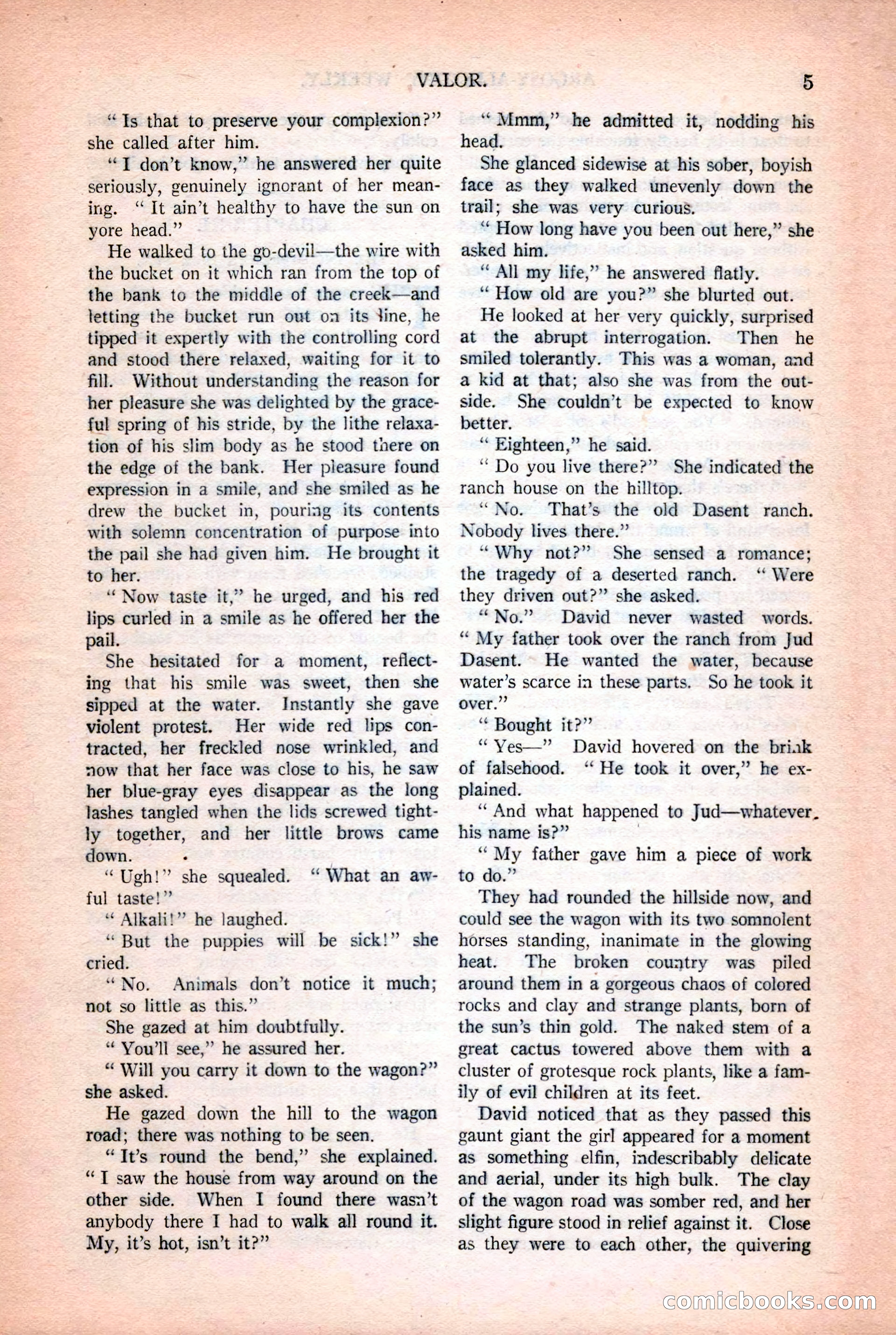 VALOR. 5

" Is that to preserve your complexion?" she called after him.

" I don't know," he answered her quite seriously, genuinely ignorant of her meaning. " It ain't healthy to have the sun on yore head."

He walked to the go-devil—the wire with the bucket on it which ran from the top of the bank to the middle of the creek—and letting the bucket run out on its line, he tipped it expertly with the controlling cord and stood there relaxed, waiting for it to fill. Without understanding the reason for her pleasure she was delighted by the graceful spring of his stride, by the lithe relaxation of his slim body as he stood there on the edge of the bank. Her pleasure found expression in a smile, and she smiled as he drew the bucket in, pouring its contents with solemn concentration of purpose into the pail she had given him. He brought it to her.

" Now taste it," he urged, and his red lips curled in a smile as he offered her the pail.

She hesitated for a moment, reflecting that his smile was sweet, then she sipped at the water. Instantly she gave violent protest. Her wide red lips contracted, her freckled nose wrinkled, and now that her face was close to his, he saw her blue-gray eyes disappear as the long lashes tangled when the lids screwed tightly together, and her little brows came down.

" Ugh!" she squealed. " What an awful taste!"

" Alkali!" he laughed.

" But the puppies will be sick!" she cried.

" No. Animals don't notice it much; not so little as this."

She gazed at him doubtfully.

" You'll see," he assured her.

" Will you carry it down to the wagon?" she asked.

He gazed down the hill to the wagon road; there was nothing to be seen.

" It's round the bend," she explained. " I saw the house from way around on the other side. When I found there wasn't anybody there I had to walk all round it. My, it's hot, isn't it?"

" Mmm," he admitted it, nodding his head.

She glanced sidewise at his sober, boyish face as they walked unevenly down the trail; she was very curious.

" How long have you been out here," she asked him.

" All my life," he answered flatly.

" How old are you?" she blurted out.

He looked at her very quickly, surprised at the abrupt interrogation. Then he smiled tolerantly. This was a woman, and a kid at that; also she was from the outside. She couldn't be expected to know better.

" Eighteen," he said.

" Do you live there?" She indicated the ranch house on the hilltop.

" No. That's the old Dasent ranch. Nobody lives there."

" Why not?" She sensed a romance; the tragedy of a deserted ranch. " Were they driven out?" she asked.

" No." David never wasted words. " My father took over the ranch from Jud Dasent. He wanted the water, because water's scarce in these parts. So he took it over."

" Bought it?"

" Yes—" David hovered on the brink of falsehood. " He took it over," he explained.

" And what happened to Jud—whatever his name is?"

" My father gave him a piece of work to do."

They had rounded the hillside now, and could see the wagon with its two somnolent horses standing, inanimate in the glowing heat. The broken country was piled around them in a gorgeous chaos of colored rocks and clay and strange plants, born of the sun's thin gold. The naked stem of a great cactus towered above them with a cluster of grotesque rock plants, like a family of evil children at its feet.

David noticed that as they passed this gaunt giant the girl appeared for a moment as something elfin, indescribably delicate and aerial, under its high bulk. The clay of the wagon road was somber red, and her slight figure stood in relief against it. Close as they were to each other, the quivering

comicbooks.com